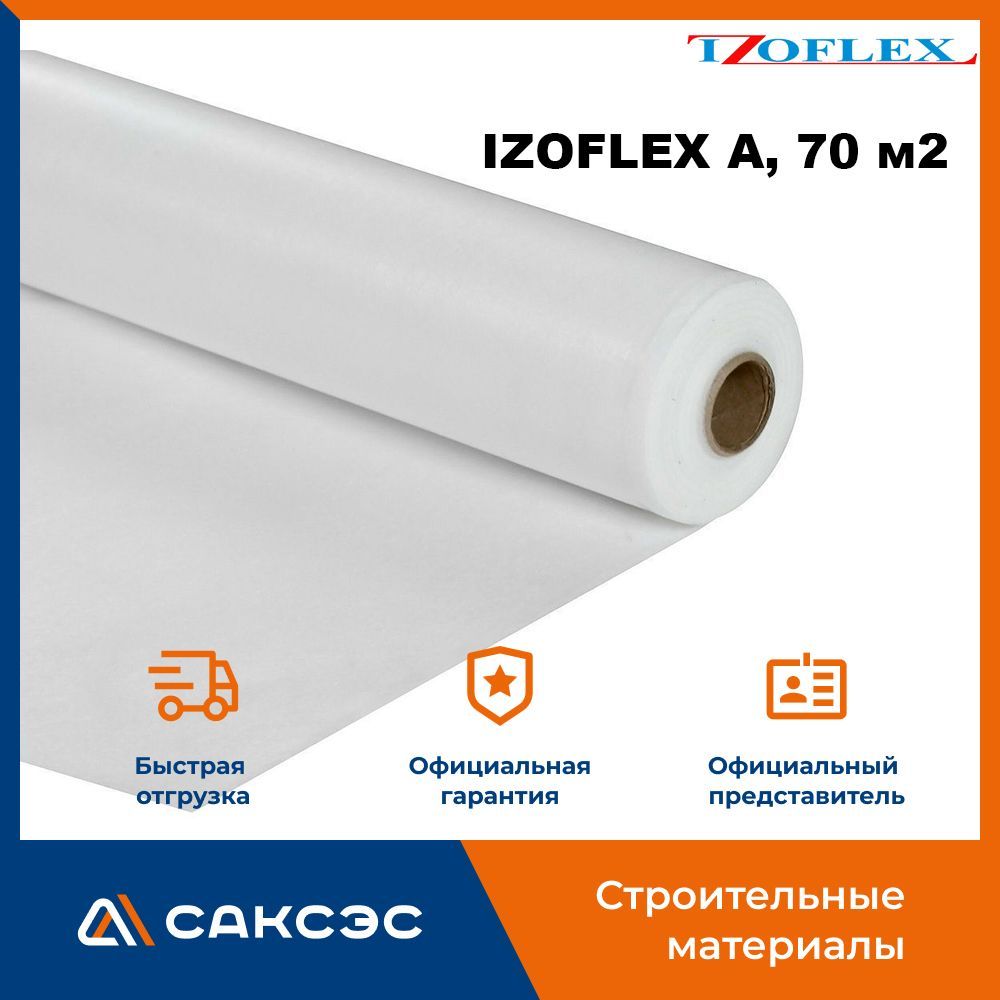 IZOFLEX

IZOFLEX A, 70 м2

Быстрая отгрузка

Официальная гарантия

Официальный представитель

САКСЭС

Строительные материалы